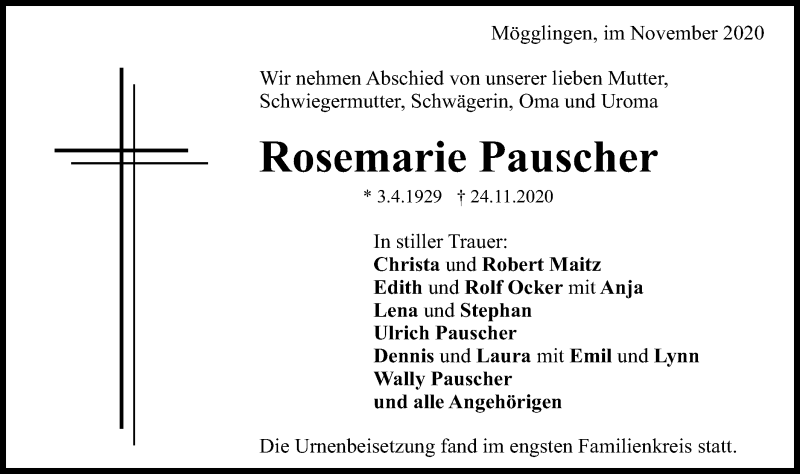 Mögglingen, im November 2020

Wir nehmen Abschied von unserer lieben Mutter, Schwiegermutter, Schwägerin, Oma und Uroma

Rosemarie Pauscher

* 3.4.1929 † 24.11.2020

In stiller Trauer:
Christa und Robert Maitz
Edith und Rolf Ocker mit Anja
Lena und Stephan
Ulrich Pauscher
Dennis und Laura mit Emil und Lynn
Wally Pauscher
und alle Angehörigen

Die Urnenbeisetzung fand im engsten Familienkreis statt.